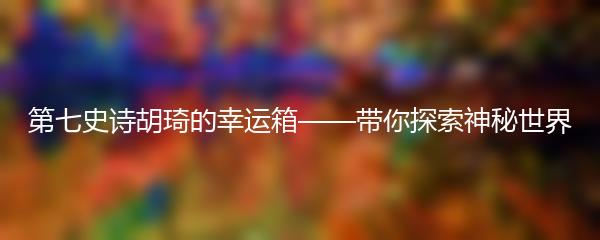 第七史诗胡琦的幸运箱——带你探索神秘世界